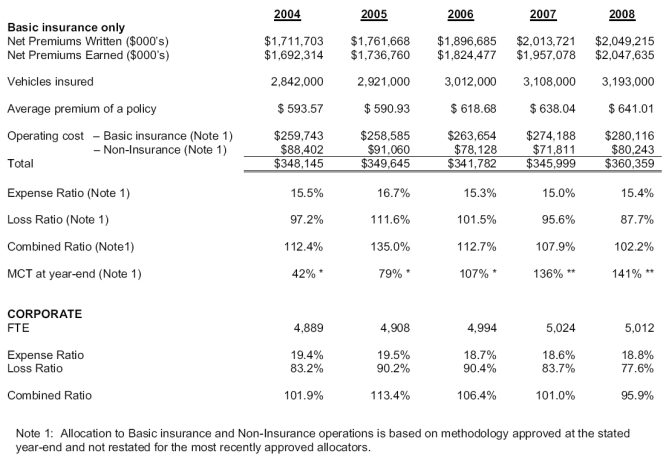 | | 2004 | 2005 | 2006 | 2007 | 2008 |
|---|---|---|---|---|---|
| **Basic insurance only** | | | | | |
| Net Premiums Written ($000's) | $1,711,703 | $1,761,668 | $1,896,685 | $2,013,721 | $2,049,215 |
| Net Premiums Earned ($000's) | $1,692,314 | $1,736,760 | $1,824,477 | $1,957,078 | $2,047,635 |
| Vehicles insured | 2,842,000 | 2,921,000 | 3,012,000 | 3,108,000 | 3,193,000 |
| Average premium of a policy | $ 593.57 | $ 590.93 | $ 618.68 | $ 638.04 | $ 641.01 |
| Operating cost – Basic insurance (Note 1) | $259,743 | $258,585 | $263,654 | $274,188 | $280,116 |
| – Non-Insurance (Note 1) | $88,402 | $91,060 | $78,128 | $71,811 | $80,243 |
| Total | $348,145 | $349,645 | $341,782 | $345,999 | $360,359 |
| Expense Ratio (Note 1) | 15.5% | 16.7% | 15.3% | 15.0% | 15.4% |
| Loss Ratio (Note 1) | 97.2% | 111.6% | 101.5% | 95.6% | 87.7% |
| Combined Ratio (Note1) | 112.4% | 135.0% | 112.7% | 107.9% | 102.2% |
| MCT at year-end (Note 1) | 42% * | 79% * | 107% * | 136% ** | 141% ** |
| **CORPORATE** | | | | | |
| FTE | 4,889 | 4,908 | 4,994 | 5,024 | 5,012 |
| Expense Ratio | 19.4% | 19.5% | 18.7% | 18.6% | 18.8% |
| Loss Ratio | 83.2% | 90.2% | 90.4% | 83.7% | 77.6% |
| Combined Ratio | 101.9% | 113.4% | 106.4% | 101.0% | 95.9% |

Note 1: Allocation to Basic insurance and Non-Insurance operations is based on methodology approved at the stated year-end and not restated for the most recently approved allocators.